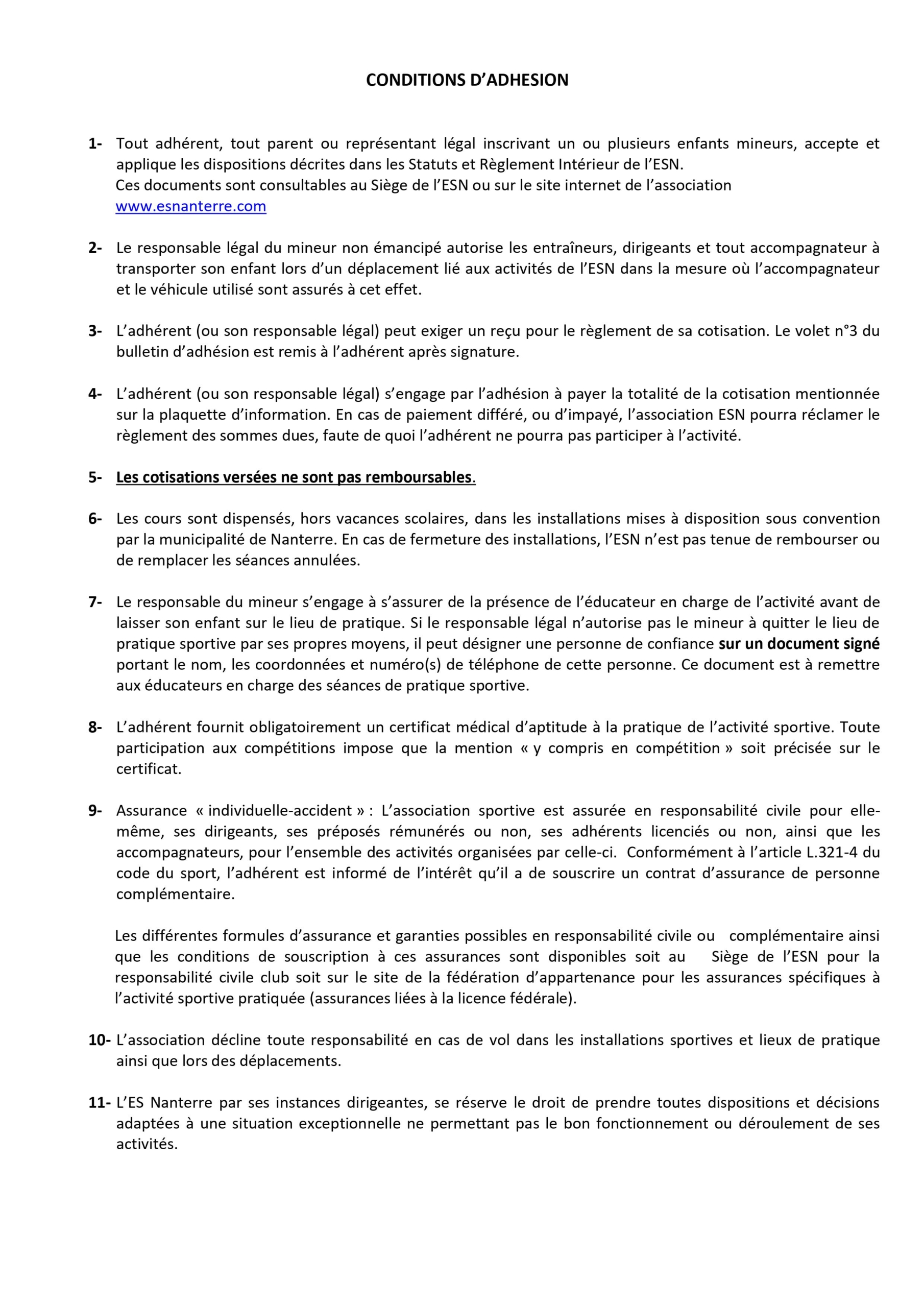 CONDITIONS D'ADHESION

1- Tout adhérent, tout parent ou représentant légal inscrivant un ou plusieurs enfants mineurs, accepte et applique les dispositions décrites dans les Statuts et Règlement Intérieur de l'ESN.
Ces documents sont consultables au Siège de l'ESN ou sur le site internet de l'association www.esnanterre.com

2- Le responsable légal du mineur non émancipé autorise les entraîneurs, dirigeants et tout accompagnateur à transporter son enfant lors d'un déplacement lié aux activités de l'ESN dans la mesure où l'accompagnateur et le véhicule utilisé sont assurés à cet effet.

3- L'adhérent (ou son responsable légal) peut exiger un reçu pour le règlement de sa cotisation. Le volet n°3 du bulletin d'adhésion est remis à l'adhérent après signature.

4- L'adhérent (ou son responsable légal) s'engage par l'adhésion à payer la totalité de la cotisation mentionnée sur la plaquette d'information. En cas de paiement différé, ou d'impayé, l'association ESN pourra réclamer le règlement des sommes dues, faute de quoi l'adhérent ne pourra pas participer à l'activité.

5- Les cotisations versées ne sont pas remboursables.

6- Les cours sont dispensés, hors vacances scolaires, dans les installations mises à disposition sous convention par la municipalité de Nanterre. En cas de fermeture des installations, l'ESN n'est pas tenue de rembourser ou de remplacer les séances annulées.

7- Le responsable du mineur s'engage à s'assurer de la présence de l'éducateur en charge de l'activité avant de laisser son enfant sur le lieu de pratique. Si le responsable légal n'autorise pas le mineur à quitter le lieu de pratique sportive par ses propres moyens, il peut désigner une personne de confiance sur un document signé portant le nom, les coordonnées et numéro(s) de téléphone de cette personne. Ce document est à remettre aux éducateurs en charge des séances de pratique sportive.

8- L'adhérent fournit obligatoirement un certificat médical d'aptitude à la pratique de l'activité sportive. Toute participation aux compétitions impose que la mention « y compris en compétition » soit précisée sur le certificat.

9- Assurance « individuelle-accident » : L'association sportive est assurée en responsabilité civile pour elle-même, ses dirigeants, ses préposés rémunérés ou non, ses adhérents licenciés ou non, ainsi que les accompagnateurs, pour l'ensemble des activités organisées par celle-ci. Conformément à l'article L.321-4 du code du sport, l'adhérent est informé de l'intérêt qu'il a de souscrire un contrat d'assurance de personne complémentaire.

Les différentes formules d'assurance et garanties possibles en responsabilité civile ou complémentaire ainsi que les conditions de souscription à ces assurances sont disponibles soit au Siège de l'ESN pour la responsabilité civile club soit sur le site de la fédération d'appartenance pour les assurances spécifiques à l'activité sportive pratiquée (assurances liées à la licence fédérale).

10- L'association décline toute responsabilité en cas de vol dans les installations sportives et lieux de pratique ainsi que lors des déplacements.

11- L'ES Nanterre par ses instances dirigeantes, se réserve le droit de prendre toutes dispositions et décisions adaptées à une situation exceptionnelle ne permettant pas le bon fonctionnement ou déroulement de ses activités.